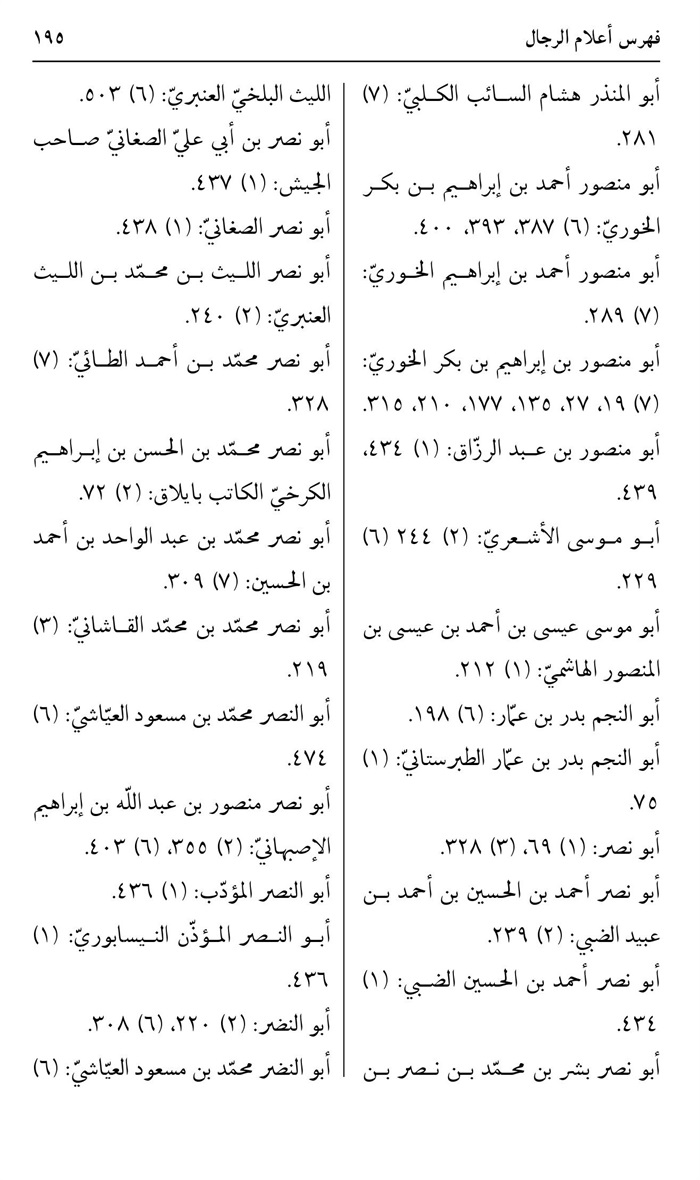 فهرس أعلام الرجال ١٩٥

أبو المنذر هشام السائب الكلبيّ: (٧) ٢٨١.

أبو منصور أحمد بن إبراهيم بن بكر الخوريّ: (٦) ٣٨٧، ٣٩٣، ٤٠٠.

أبو منصور أحمد بن إبراهيم الخوريّ: (٧) ٢٨٩.

أبو منصور بن إبراهيم بن بكر الخوريّ: (٧) ١٩، ٢٧، ١٣٥، ١٧٧، ٢١٠، ٣١٥.

أبو منصور بن عبد الرزّاق: (١) ٤٣٤، ٤٣٩.

أبو موسى الأشعريّ: (٢) ٢٤٤ (٦) ٢٢٩.

أبو موسى عيسى بن أحمد بن عيسى بن المنصور الهاشميّ: (١) ٢١٢.

أبو النجم بدر بن عمّار: (٦) ١٩٨.

أبو النجم بدر بن عمّار الطبرستانيّ: (١) ٧٥.

أبو نصر: (١) ٦٩، (٣) ٣٢٨.

أبو نصر أحمد بن الحسين بن أحمد بن عبيد الضبي: (٢) ٢٣٩.

أبو نصر أحمد بن الحسين الضبي: (١) ٤٣٤.

أبو نصر بشر بن محمّد بن نصر بن

الليث البلخيّ العنبريّ: (٦) ٥٠٣.

أبو نصر بن أبي عليّ الصغانيّ صاحب الجيش: (١) ٤٣٧.

أبو نصر الصغانيّ: (١) ٤٣٨.

أبو نصر الليث بن محمّد بن الليث العنبريّ: (٢) ٢٤٠.

أبو نصر محمّد بن أحمد الطائيّ: (٧) ٣٢٨.

أبو نصر محمّد بن الحسن بن إبراهيم الكرخيّ الكاتب بايلاق: (٢) ٧٢.

أبو نصر محمّد بن عبد الواحد بن أحمد بن الحسين: (٧) ٣٠٩.

أبو نصر محمّد بن محمّد القاشانيّ: (٣) ٢١٩.

أبو النصر محمّد بن مسعود العيّاشيّ: (٦) ٤٧٤.

أبو نصر منصور بن عبد اللّه بن إبراهيم الإصبهانيّ: (٢) ٣٥٥، (٦) ٤٠٣.

أبو النصر المؤدّب: (١) ٤٣٦.

أبو النصر المؤذّن النيسابوريّ: (١) ٤٣٦.

أبو النضر: (٢) ٢٢٠، (٦) ٣٠٨.

أبو النضر محمّد بن مسعود العيّاشيّ: (٦)